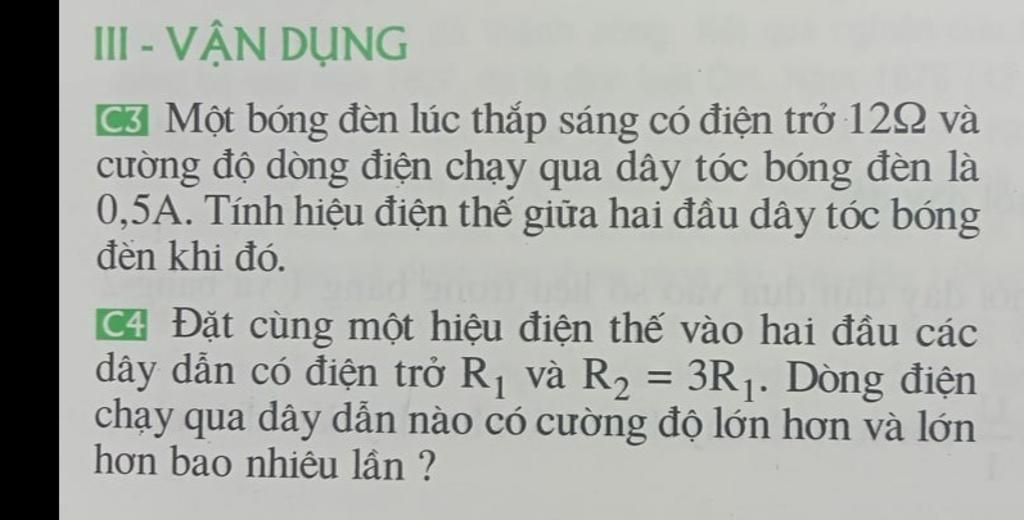 III - VẬN DỤNG

C3 Một bóng đèn lúc thắp sáng có điện trở 12Ω và cường độ dòng điện chạy qua dây tóc bóng đèn là 0,5A. Tính hiệu điện thế giữa hai đầu dây tóc bóng đèn khi đó.

C4 Đặt cùng một hiệu điện thế vào hai đầu các dây dẫn có điện trở $R_1$ và $R_2 = 3R_1$. Dòng điện chạy qua dây dẫn nào có cường độ lớn hơn và lớn hơn bao nhiêu lần ?